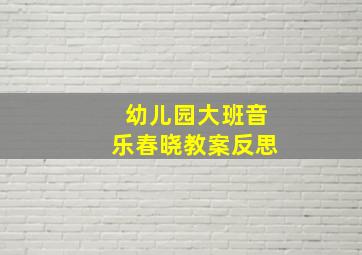 幼儿园大班音乐春晓教案反思